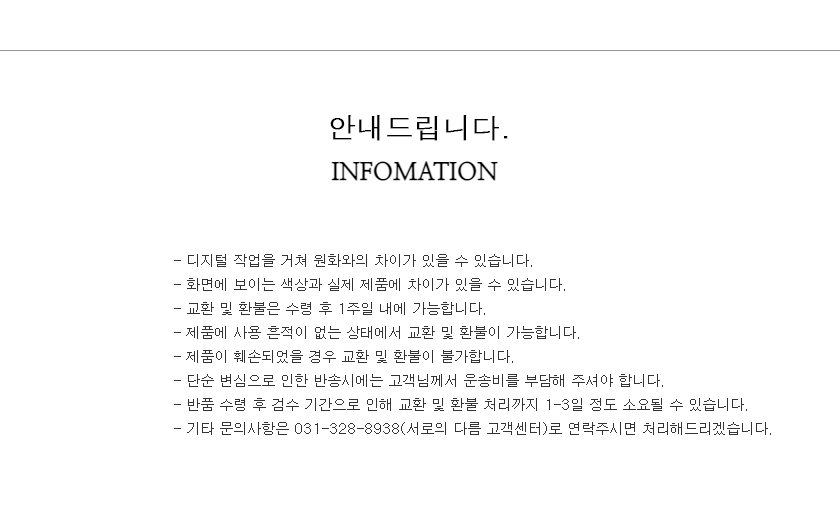 안내드립니다.
INFOMATION

- 디지털 작업을 거쳐 원화와의 차이가 있을 수 있습니다.
- 화면에 보이는 색상과 실제 제품에 차이가 있을 수 있습니다.
- 교환 및 환불은 수령 후 1주일 내에 가능합니다.
- 제품에 사용 흔적이 없는 상태에서 교환 및 환불이 가능합니다.
- 제품이 훼손되었을 경우 교환 및 환불이 불가합니다.
- 단순 변심으로 인한 반송시에는 고객님께서 운송비를 부담해 주셔야 합니다.
- 반품 수령 후 검수 기간으로 인해 교환 및 환불 처리까지 1-3일 정도 소요될 수 있습니다.
- 기타 문의사항은 031-328-8938(서로의 다름 고객센터)로 연락주시면 처리해드리겠습니다.